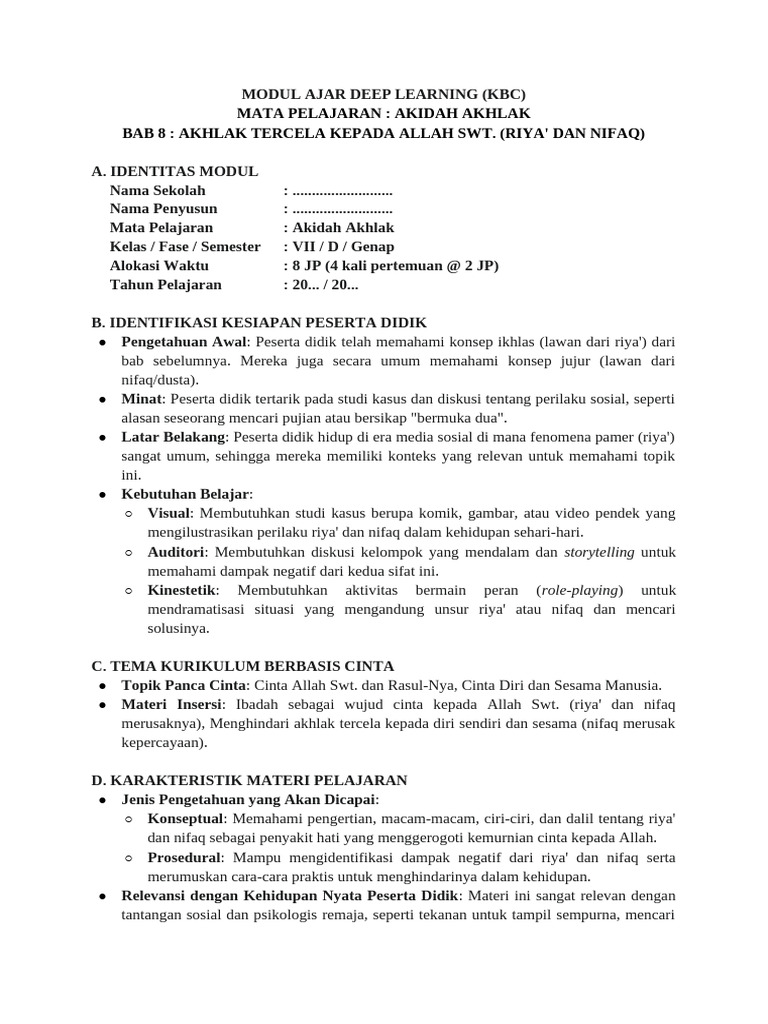 MODUL AJAR DEEP LEARNING (KBC)
MATA PELAJARAN : AKIDAH AKHLAK
BAB 8 : AKHLAK TERCELA KEPADA ALLAH SWT. (RIYA' DAN NIFAQ)

A. IDENTITAS MODUL
Nama Sekolah : ..........................
Nama Penyusun : ..........................
Mata Pelajaran : Akidah Akhlak
Kelas / Fase / Semester : VII / D / Genap
Alokasi Waktu : 8 JP (4 kali pertemuan @ 2 JP)
Tahun Pelajaran : 20... / 20...

B. IDENTIFIKASI KESIAPAN PESERTA DIDIK
● Pengetahuan Awal: Peserta didik telah memahami konsep ikhlas (lawan dari riya') dari bab sebelumnya. Mereka juga secara umum memahami konsep jujur (lawan dari nifaq/dusta).
● Minat: Peserta didik tertarik pada studi kasus dan diskusi tentang perilaku sosial, seperti alasan seseorang mencari pujian atau bersikap "bermuka dua".
● Latar Belakang: Peserta didik hidup di era media sosial di mana fenomena pamer (riya') sangat umum, sehingga mereka memiliki konteks yang relevan untuk memahami topik ini.
● Kebutuhan Belajar:
○ Visual: Membutuhkan studi kasus berupa komik, gambar, atau video pendek yang mengilustrasikan perilaku riya' dan nifaq dalam kehidupan sehari-hari.
○ Auditori: Membutuhkan diskusi kelompok yang mendalam dan storytelling untuk memahami dampak negatif dari kedua sifat ini.
○ Kinestetik: Membutuhkan aktivitas bermain peran (role-playing) untuk mendramatisasi situasi yang mengandung unsur riya' atau nifaq dan mencari solusinya.

C. TEMA KURIKULUM BERBASIS CINTA
● Topik Panca Cinta: Cinta Allah Swt. dan Rasul-Nya, Cinta Diri dan Sesama Manusia.
● Materi Insersi: Ibadah sebagai wujud cinta kepada Allah Swt. (riya' dan nifaq merusaknya), Menghindari akhlak tercela kepada diri sendiri dan sesama (nifaq merusak kepercayaan).

D. KARAKTERISTIK MATERI PELAJARAN
● Jenis Pengetahuan yang Akan Dicapai:
○ Konseptual: Memahami pengertian, macam-macam, ciri-ciri, dan dalil tentang riya' dan nifaq sebagai penyakit hati yang menggerogoti kemurnian cinta kepada Allah.
○ Prosedural: Mampu mengidentifikasi dampak negatif dari riya' dan nifaq serta merumuskan cara-cara praktis untuk menghindarinya dalam kehidupan.
● Relevansi dengan Kehidupan Nyata Peserta Didik: Materi ini sangat relevan dengan tantangan sosial dan psikologis remaja, seperti tekanan untuk tampil sempurna, mencari